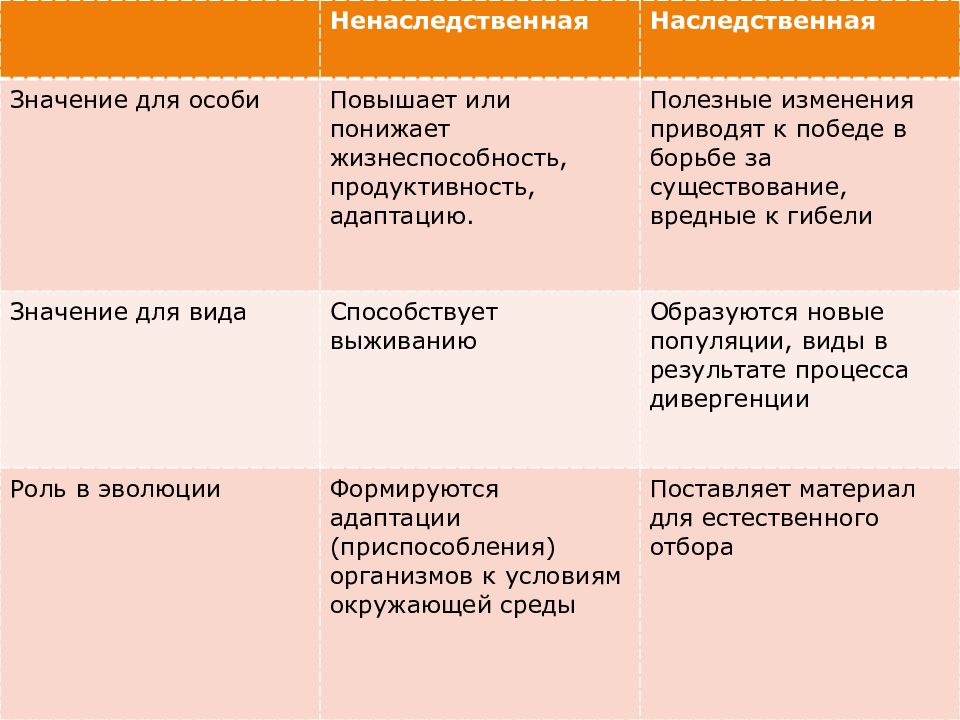 | | Ненаследственная | Наследственная |
|---|---|---|
| Значение для особи | Повышает или понижает жизнеспособность, продуктивность, адаптацию. | Полезные изменения приводят к победе в борьбе за существование, вредные к гибели |
| Значение для вида | Способствует выживанию | Образуются новые популяции, виды в результате процесса дивергенции |
| Роль в эволюции | Формируются адаптации (приспособления) организмов к условиям окружающей среды | Поставляет материал для естественного отбора |